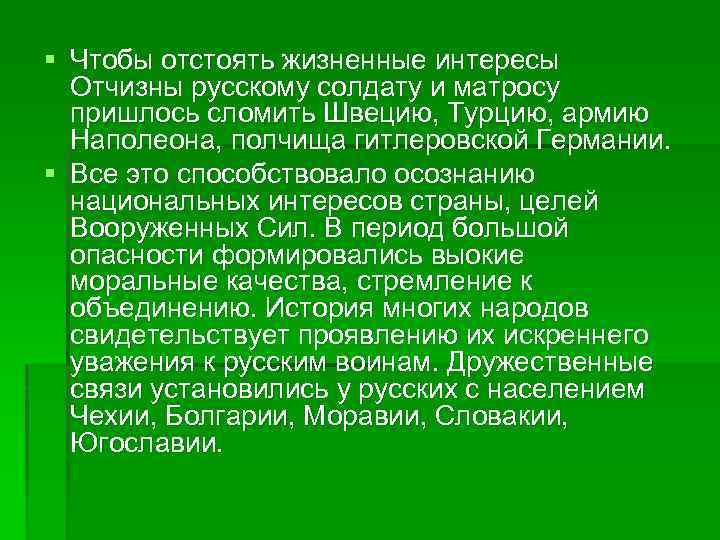 Чтобы отстоять жизненные интересы Отчизны русскому солдату и матросу пришлось сломить Швецию, Турцию, армию Наполеона, полчища гитлеровской Германии.

Все это способствовало осознанию национальных интересов страны, целей Вооруженных Сил. В период большой опасности формировались выокие моральные качества, стремление к объединению. История многих народов свидетельствует проявлению их искреннего уважения к русским воинам. Дружественные связи установились у русских с населением Чехии, Болгарии, Моравии, Словакии, Югославии.